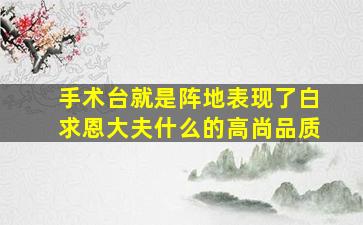 手术台就是阵地表现了白求恩大夫什么的高尚品质